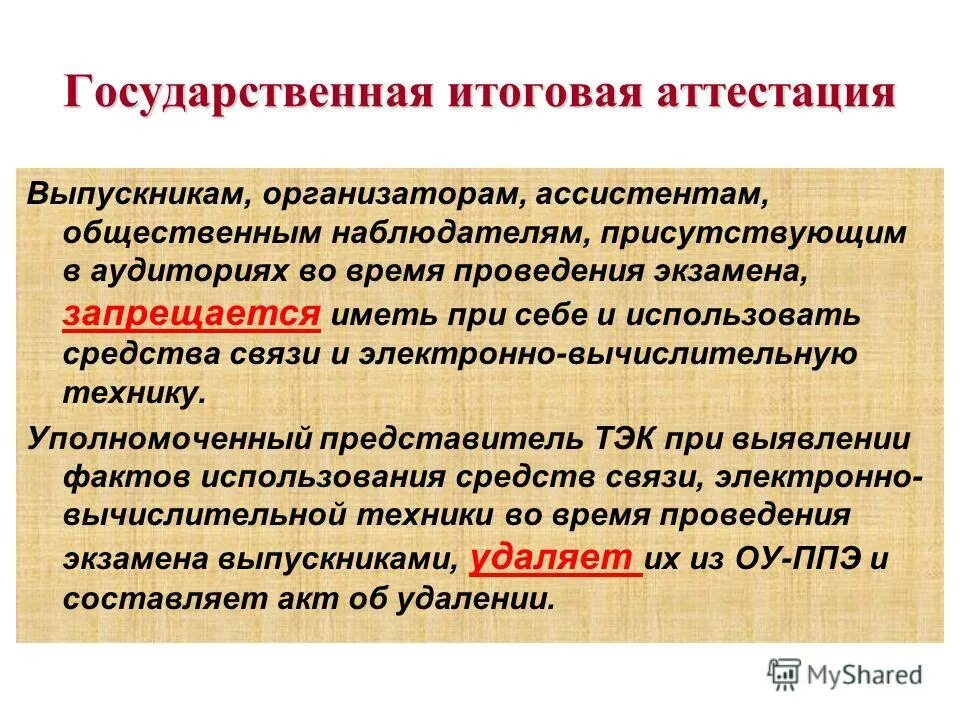 Государственная итоговая аттестация

Выпускникам, организаторам, ассистентам, общественным наблюдателям, присутствующим в аудиториях во время проведения экзамена, запрещается иметь при себе и использовать средства связи и электронно-вычислительную технику.

Уполномоченный представитель ТЭК при выявлении фактов использования средств связи, электронно-вычислительной техники во время проведения экзамена выпускниками, удаляет их из ОУ-ППЭ и составляет акт об удалении.

MyShared